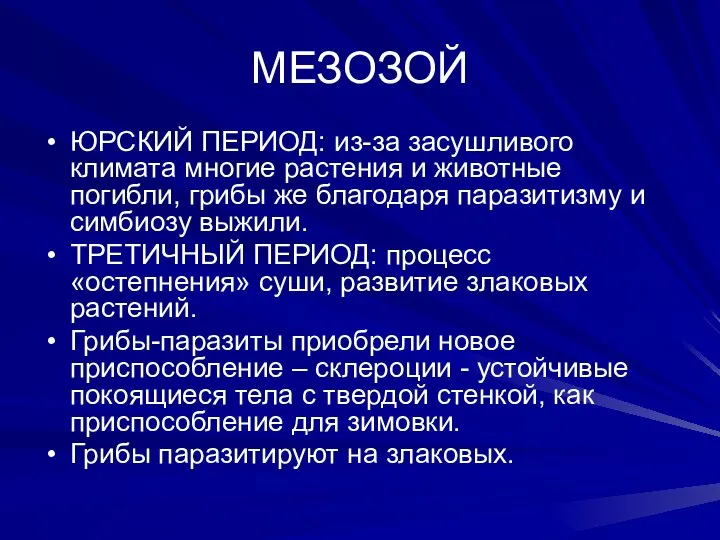 МЕЗОЗОЙ

• ЮРСКИЙ ПЕРИОД: из-за засушливого климата многие растения и животные погибли, грибы же благодаря паразитизму и симбиозу выжили.
• ТРЕТИЧНЫЙ ПЕРИОД: процесс «остепнения» суши, развитие злаковых растений.
• Грибы-паразиты приобрели новое приспособление – склероции - устойчивые покоящиеся тела с твердой стенкой, как приспособление для зимовки.
• Грибы паразитируют на злаковых.